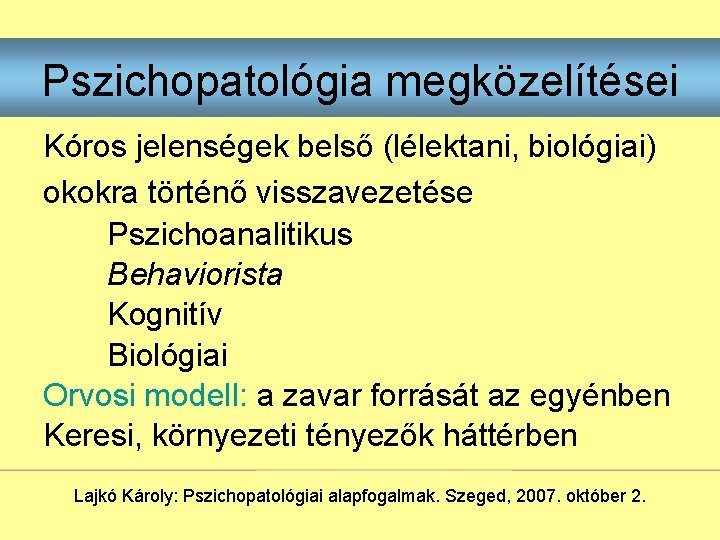 Pszichopatológia megközelítései

Kóros jelenségek belső (lélektani, biológiai) okokra történő visszavezetése

Pszichoanalitikus

Behaviorista

Kognitív

Biológiai

Orvosi modell: a zavar forrását az egyénben Keresi, környezeti tényezők háttérben

Lajkó Károly: Pszichopatológiai alapfogalmak. Szeged, 2007. október 2.